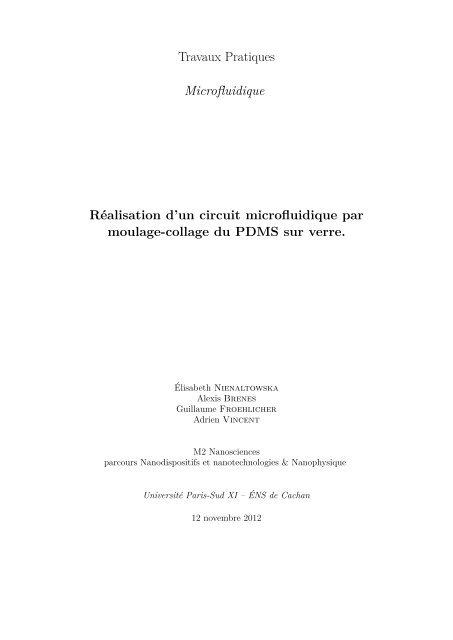 Travaux Pratiques

Microfluidique

Réalisation d'un circuit microfluidique par moulage-collage du PDMS sur verre.

Élisabeth Nienaltowska
Alexis Brenes
Guillaume Froehlicher
Adrien Vincent

M2 Nanosciences
parcours Nanodispositifs et nanotechnologies & Nanophysique

Université Paris-Sud XI – ÉNS de Cachan

12 novembre 2012